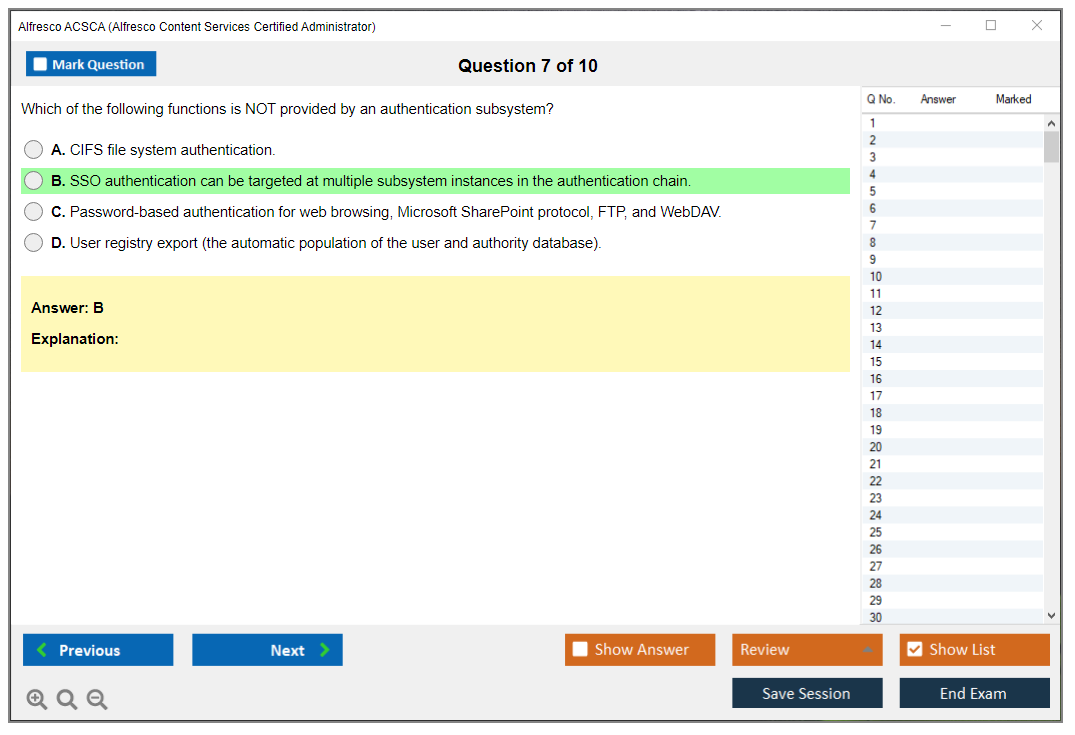 Alfresco ACSCA (Alfresco Content Services Certified Administrator)

Mark Question

Question 7 of 10

Which of the following functions is NOT provided by an authentication subsystem?

A. CIFS file system authentication.

B. SSO authentication can be targeted at multiple subsystem instances in the authentication chain.

C. Password-based authentication for web browsing, Microsoft SharePoint protocol, FTP, and WebDAV.

D. User registry export (the automatic population of the user and authority database).

Answer: B

Explanation:

| Q No. | Answer | Marked |
|---|---|---|
| 1 | | |
| 2 | | |
| 3 | | |
| 4 | | |
| 5 | | |
| 6 | | |
| 7 | | |
| 8 | | |
| 9 | | |
| 10 | | |
| 11 | | |
| 12 | | |
| 13 | | |
| 14 | | |
| 15 | | |
| 16 | | |
| 17 | | |
| 18 | | |
| 19 | | |
| 20 | | |
| 21 | | |
| 22 | | |
| 23 | | |
| 24 | | |
| 25 | | |
| 26 | | |
| 27 | | |
| 28 | | |
| 29 | | |
| 30 | | |

Previous

Next

Show Answer

Review

Show List

Save Session

End Exam